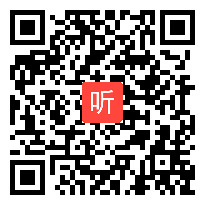 听